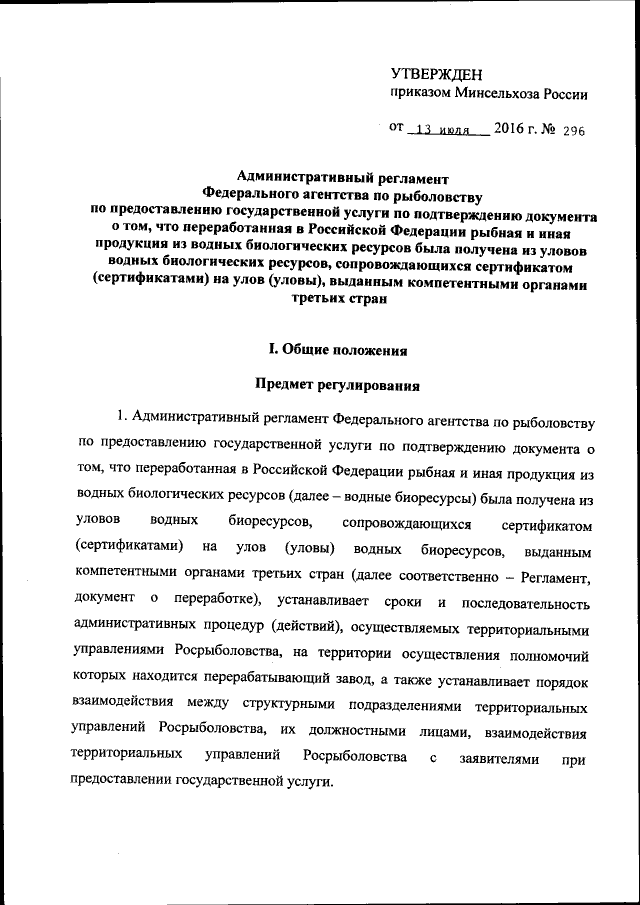 УТВЕРЖДЕН
приказом Минсельхоза России

от 13 июля 2016 г. № 296

Административный регламент
Федерального агентства по рыболовству
по предоставлению государственной услуги по подтверждению документа о том, что переработанная в Российской Федерации рыбная и иная продукция из водных биологических ресурсов была получена из уловов водных биологических ресурсов, сопровождающихся сертификатом (сертификатами) на улов (уловы), выданным компетентными органами третьих стран

I. Общие положения

Предмет регулирования

1. Административный регламент Федерального агентства по рыболовству по предоставлению государственной услуги по подтверждению документа о том, что переработанная в Российской Федерации рыбная и иная продукция из водных биологических ресурсов (далее – водные биоресурсы) была получена из уловов водных биоресурсов, сопровождающихся сертификатом (сертификатами) на улов (уловы) водных биоресурсов, выданным компетентными органами третьих стран (далее соответственно – Регламент, документ о переработке), устанавливает сроки и последовательность административных процедур (действий), осуществляемых территориальными управлениями Росрыболовства, на территории осуществления полномочий которых находится перерабатывающий завод, а также устанавливает порядок взаимодействия между структурными подразделениями территориальных управлений Росрыболовства, их должностными лицами, взаимодействия территориальных управлений Росрыболовства с заявителями при предоставлении государственной услуги.